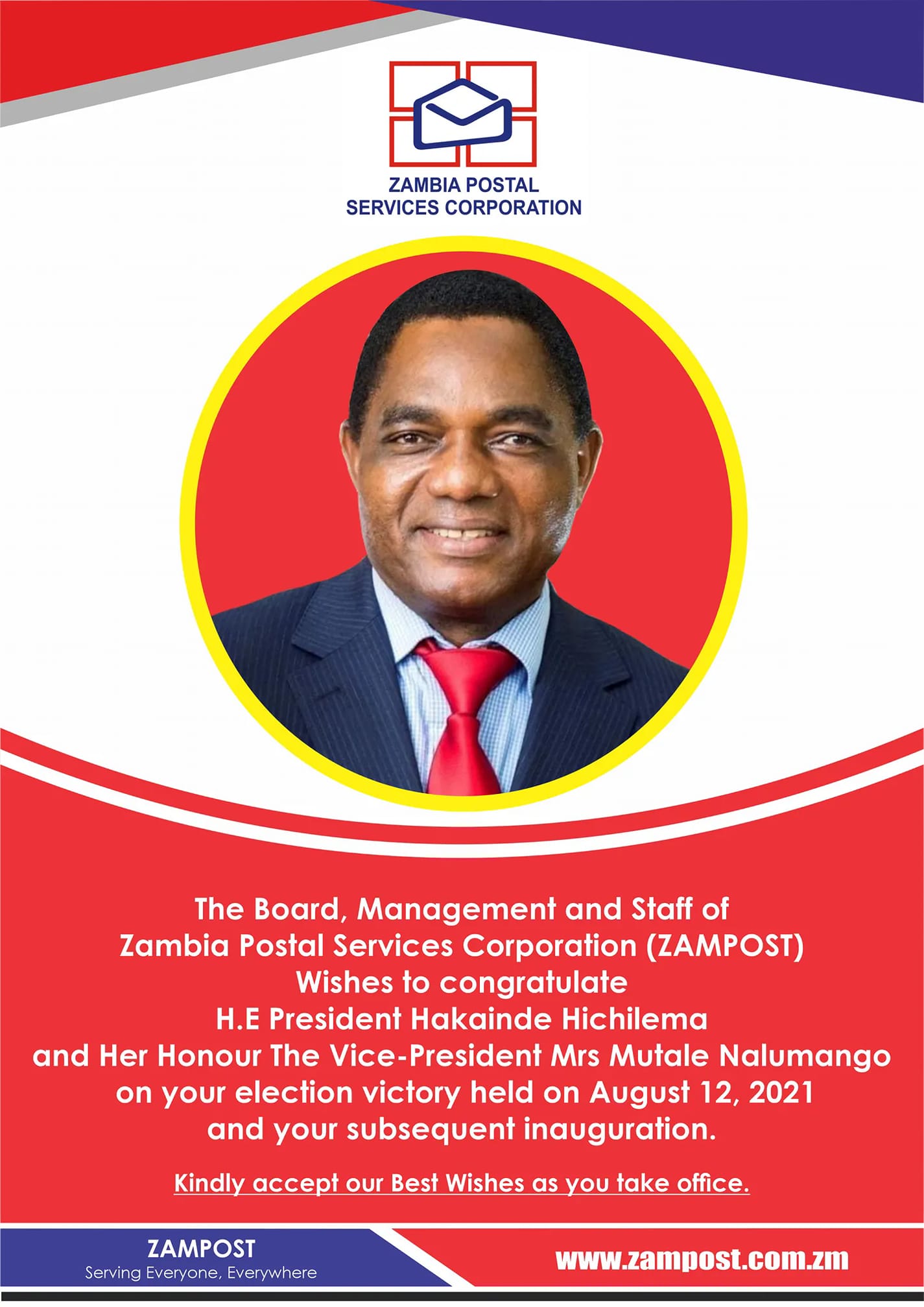 ZAMBIA POSTAL
SERVICES CORPORATION

The Board, Management and Staff of
Zambia Postal Services Corporation (ZAMPOST)
Wishes to congratulate
H.E President Hakainde Hichilema
and Her Honour The Vice-President Mrs Mutale Nalumango
on your election victory held on August 12, 2021
and your subsequent inauguration.

Kindly accept our Best Wishes as you take office.

ZAMPOST
Serving Everyone, Everywhere

www.zampost.com.zm